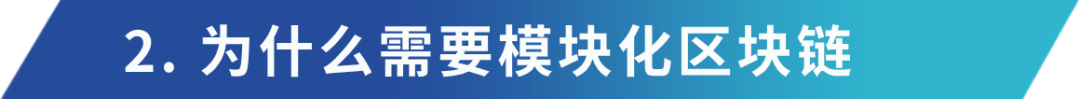 2. 为什么需要模块化区块链